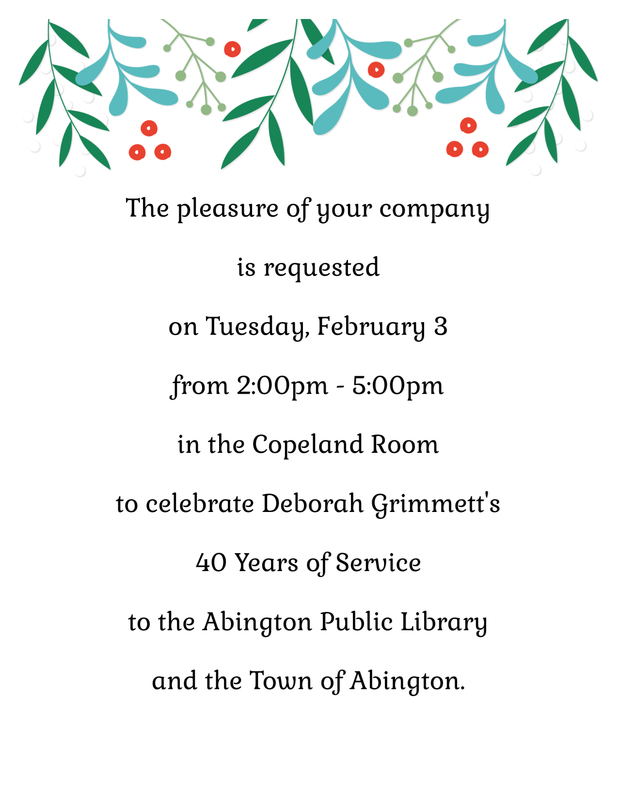 The pleasure of your company

is requested

on Tuesday, February 3

from 2:00pm - 5:00pm

in the Copeland Room

to celebrate Deborah Grimmett's

40 Years of Service

to the Abington Public Library

and the Town of Abington.